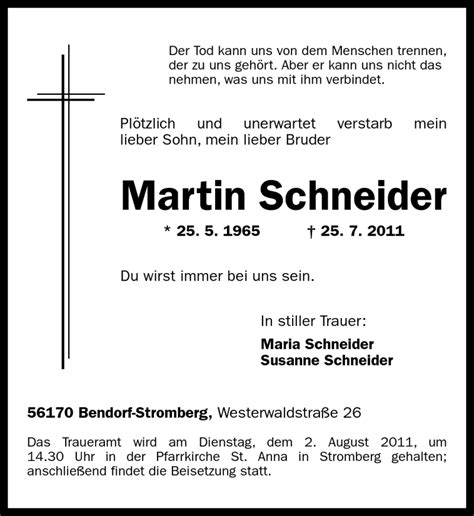 Der Tod kann uns von dem Menschen trennen, der zu uns gehört. Aber er kann uns nicht das nehmen, was uns mit ihm verbindet.

Plötzlich und unerwartet verstarb mein lieber Sohn, mein lieber Bruder

Martin Schneider

* 25. 5. 1965 † 25. 7. 2011

Du wirst immer bei uns sein.

In stiller Trauer:

Maria Schneider
Susanne Schneider

56170 Bendorf-Stromberg, Westerwaldstraße 26

Das Traueramt wird am Dienstag, dem 2. August 2011, um 14.30 Uhr in der Pfarrkirche St. Anna in Stromberg gehalten; anschließend findet die Beisetzung statt.